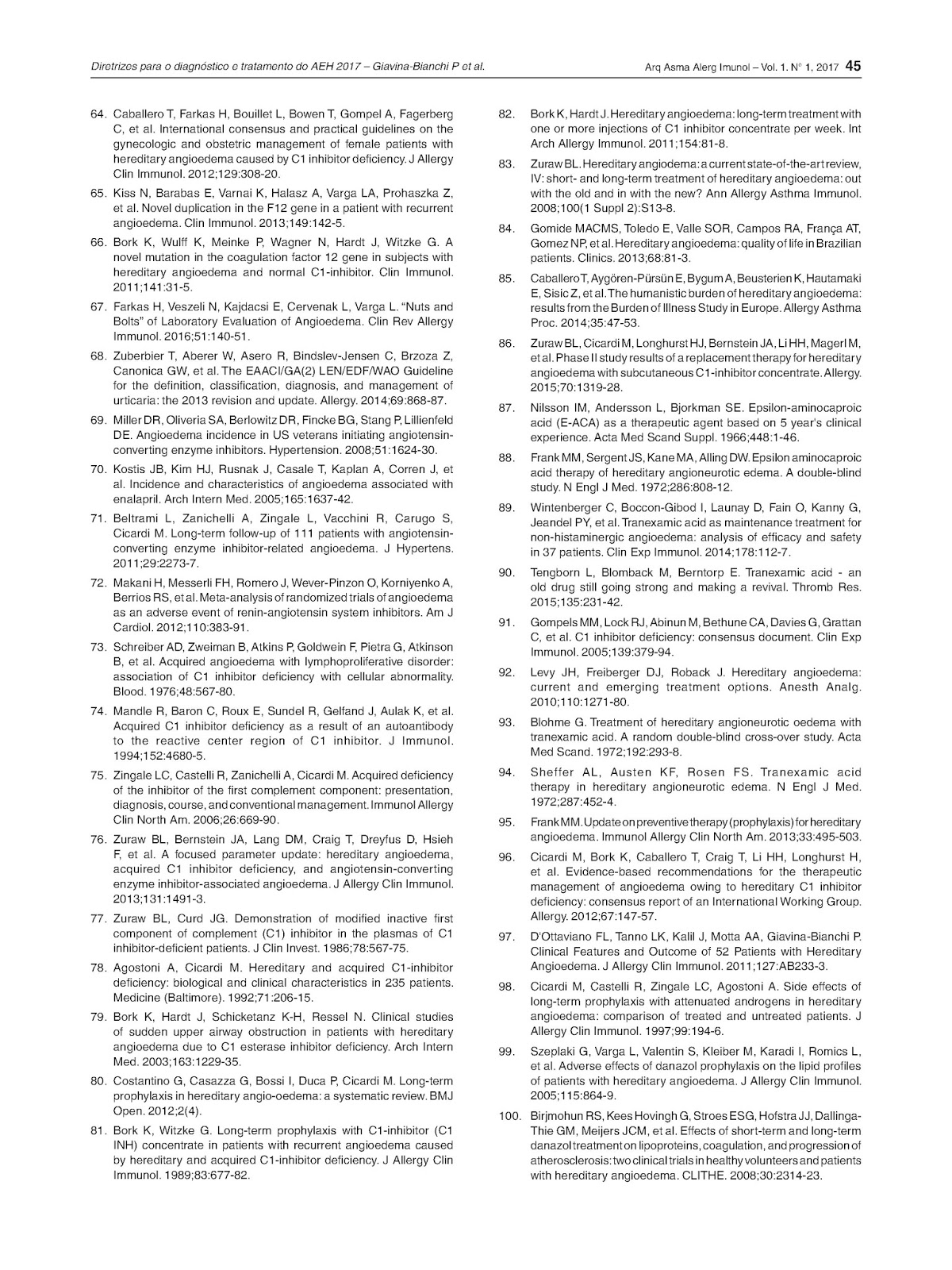 Diretrizes para o diagnóstico e tratamento do AEH 2017 – Giavina-Bianchi P et al.

Arq Asma Alerg Imunol – Vol. 1. N° 1, 2017 45

64. Caballero T, Farkas H, Bouillet L, Bowen T, Gompel A, Fagerberg C, et al. International consensus and practical guidelines on the gynecologic and obstetric management of female patients with hereditary angioedema caused by C1 inhibitor deficiency. J Allergy Clin Immunol. 2012;129:308-20.

65. Kiss N, Barabas E, Varnai K, Halasz A, Varga LA, Prohaszka Z, et al. Novel duplication in the F12 gene in a patient with recurrent angioedema. Clin Immunol. 2013;149:142-5.

66. Bork K, Wulff K, Meinke P, Wagner N, Hardt J, Witzke G. A novel mutation in the coagulation factor 12 gene in subjects with hereditary angioedema and normal C1-inhibitor. Clin Immunol. 2011;141:31-5.

67. Farkas H, Veszeli N, Kajdacsi E, Cervenak L, Varga L. "Nuts and Bolts" of Laboratory Evaluation of Angioedema. Clin Rev Allergy Immunol. 2016;51:140-51.

68. Zuberbier T, Aberer W, Asero R, Bindslev-Jensen C, Brzoza Z, Canonica GW, et al. The EAACI/GA(2) LEN/EDF/WAO Guideline for the definition, classification, diagnosis, and management of urticaria: the 2013 revision and update. Allergy. 2014;69:868-87.

69. Miller DR, Oliveria SA, Berlowitz DR, Fincke BG, Stang P, Lillienfeld DE. Angioedema incidence in US veterans initiating angiotensin-converting enzyme inhibitors. Hypertension. 2008;51:1624-30.

70. Kostis JB, Kim HJ, Rusnak J, Casale T, Kaplan A, Corren J, et al. Incidence and characteristics of angioedema associated with enalapril. Arch Intern Med. 2005;165:1637-42.

71. Beltrami L, Zanichelli A, Zingale L, Vacchini R, Carugo S, Cicardi M. Long-term follow-up of 111 patients with angiotensin-converting enzyme inhibitor-related angioedema. J Hypertens. 2011;29:2273-7.

72. Makani H, Messerli FH, Romero J, Wever-Pinzon O, Korniyenko A, Berrios RS, et al. Meta-analysis of randomized trials of angioedema as an adverse event of renin-angiotensin system inhibitors. Am J Cardiol. 2012;110:383-91.

73. Schreiber AD, Zweiman B, Atkins P, Goldwein F, Pietra G, Atkinson B, et al. Acquired angioedema with lymphoproliferative disorder: association of C1 inhibitor deficiency with cellular abnormality. Blood. 1976;48:567-80.

74. Mandle R, Baron C, Roux E, Sundel R, Gelfand J, Aulak K, et al. Acquired C1 inhibitor deficiency as a result of an autoantibody to the reactive center region of C1 inhibitor. J Immunol. 1994;152:4680-5.

75. Zingale LC, Castelli R, Zanichelli A, Cicardi M. Acquired deficiency of the inhibitor of the first complement component: presentation, diagnosis, course, and conventional management. Immunol Allergy Clin North Am. 2006;26:669-90.

76. Zuraw BL, Bernstein JA, Lang DM, Craig T, Dreyfus D, Hsieh F, et al. A focused parameter update: hereditary angioedema, acquired C1 inhibitor deficiency, and angiotensin-converting enzyme inhibitor-associated angioedema. J Allergy Clin Immunol. 2013;131:1491-3.

77. Zuraw BL, Curd JG. Demonstration of modified inactive first component of complement (C1) inhibitor in the plasmas of C1 inhibitor-deficient patients. J Clin Invest. 1986;78:567-75.

78. Agostoni A, Cicardi M. Hereditary and acquired C1-inhibitor deficiency: biological and clinical characteristics in 235 patients. Medicine (Baltimore). 1992;71:206-15.

79. Bork K, Hardt J, Schicketanz K-H, Ressel N. Clinical studies of sudden upper airway obstruction in patients with hereditary angioedema due to C1 esterase inhibitor deficiency. Arch Intern Med. 2003;163:1229-35.

80. Costantino G, Casazza G, Bossi I, Duca P, Cicardi M. Long-term prophylaxis in hereditary angio-oedema: a systematic review. BMJ Open. 2012;2(4).

81. Bork K, Witzke G. Long-term prophylaxis with C1-inhibitor (C1 INH) concentrate in patients with recurrent angioedema caused by hereditary and acquired C1-inhibitor deficiency. J Allergy Clin Immunol. 1989;83:677-82.

82. Bork K, Hardt J. Hereditary angioedema: long-term treatment with one or more injections of C1 inhibitor concentrate per week. Int Arch Allergy Immunol. 2011;154:81-8.

83. Zuraw BL. Hereditary angiodema: a current state-of-the-art review, IV: short- and long-term treatment of hereditary angioedema: out with the old and in with the new? Ann Allergy Asthma Immunol. 2008;100(1 Suppl 2):S13-8.

84. Gomide MACMS, Toledo E, Valle SOR, Campos RA, França AT, Gomez NP, et al. Hereditary angioedema: quality of life in Brazilian patients. Clinics. 2013;68:81-3.

85. Caballero T, Aygören-Pürsün E, Bygum A, Beusterien K, Hautamaki E, Sisic Z, et al. The humanistic burden of hereditary angioedema: results from the Burden of Illness Study in Europe. Allergy Asthma Proc. 2014;35:47-53.

86. Zuraw BL, Cicardi M, Longhurst HJ, Bernstein JA, Li HH, Magerl M, et al. Phase II study results of a replacement therapy for hereditary angioedema with subcutaneous C1-inhibitor concentrate. Allergy. 2015;70:1319-28.

87. Nilsson IM, Andersson L, Bjorkman SE. Epsilon-aminocaproic acid (E-ACA) as a therapeutic agent based on 5 year's clinical experience. Acta Med Scand Suppl. 1966;448:1-46.

88. Frank MM, Sergent JS, Kane MA, Alling DW. Epsilon aminocaproic acid therapy of hereditary angioneurotic edema. A double-blind study. N Engl J Med. 1972;286:808-12.

89. Wintenberger C, Boccon-Gibod I, Launay D, Fain O, Kanny G, Jeandel PY, et al. Tranexamic acid as maintenance treatment for non-histaminergic angioedema: analysis of efficacy and safety in 37 patients. Clin Exp Immunol. 2014;178:112-7.

90. Tengborn L, Blomback M, Berntorp E. Tranexamic acid - an old drug still going strong and making a revival. Thromb Res. 2015;135:231-42.

91. Gompels MM, Lock RJ, Abinun M, Bethune CA, Davies G, Grattan C, et al. C1 inhibitor deficiency: consensus document. Clin Exp Immunol. 2005;139:379-94.

92. Levy JH, Freiberger DJ, Roback J. Hereditary angioedema: current and emerging treatment options. Anesth Analg. 2010;110:1271-80.

93. Blohme G. Treatment of hereditary angioneurotic oedema with tranexamic acid. A random double-blind cross-over study. Acta Med Scand. 1972;192:293-8.

94. Sheffer AL, Austen KF, Rosen FS. Tranexamic acid therapy in hereditary angioneurotic edema. N Engl J Med. 1972;287:452-4.

95. Frank MM. Update on preventive therapy (prophylaxis) for hereditary angioedema. Immunol Allergy Clin North Am. 2013;33:495-503.

96. Cicardi M, Bork K, Caballero T, Craig T, Li HH, Longhurst H, et al. Evidence-based recommendations for the therapeutic management of angioedema owing to hereditary C1 inhibitor deficiency: consensus report of an International Working Group. Allergy. 2012;67:147-57.

97. D'Ottaviano FL, Tanno LK, Kalil J, Motta AA, Giavina-Bianchi P. Clinical Features and Outcome of 52 Patients with Hereditary Angioedema. J Allergy Clin Immunol. 2011;127:AB233-3.

98. Cicardi M, Castelli R, Zingale LC, Agostoni A. Side effects of long-term prophylaxis with attenuated androgens in hereditary angioedema: comparison of treated and untreated patients. J Allergy Clin Immunol. 1997;99:194-6.

99. Szeplaki G, Varga L, Valentin S, Kleiber M, Karadi I, Romics L, et al. Adverse effects of danazol prophylaxis on the lipid profiles of patients with hereditary angioedema. J Allergy Clin Immunol. 2005;115:864-9.

100. Birjmohun RS, Kees Hovingh G, Stroes ESG, Hofstra JJ, Dallinga-Thie GM, Meijers JCM, et al. Effects of short-term and long-term danazol treatment on lipoproteins, coagulation, and progression of atherosclerosis: two clinical trials in healthy volunteers and patients with hereditary angioedema. CLITHE. 2008;30:2314-23.